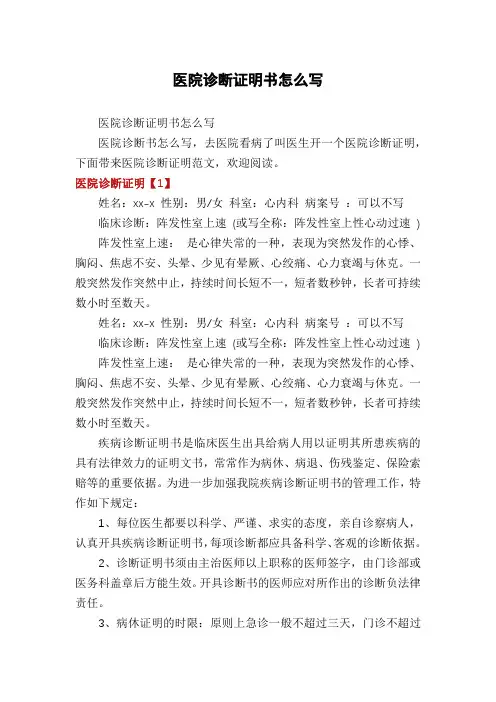 医院诊断证明书怎么写

医院诊断证明书怎么写

医院诊断书怎么写，去医院看病了叫医生开一个医院诊断证明，下面带来医院诊断证明范文，欢迎阅读。

医院诊断证明【1】

姓名：xx-x 性别：男/女 科室：心内科 病案号 ：可以不写

临床诊断：阵发性室上速 (或写全称：阵发性室上性心动过速 )

阵发性室上速： 是心律失常的一种，表现为突然发作的心悸、胸闷、焦虑不安、头晕、少见有晕厥、心绞痛、心力衰竭与休克。一般突然发作突然中止，持续时间长短不一，短者数秒钟，长者可持续数小时至数天。

姓名：xx-x 性别：男/女 科室：心内科 病案号 ：可以不写

临床诊断：阵发性室上速 (或写全称：阵发性室上性心动过速 )

阵发性室上速： 是心律失常的一种，表现为突然发作的心悸、胸闷、焦虑不安、头晕、少见有晕厥、心绞痛、心力衰竭与休克。一般突然发作突然中止，持续时间长短不一，短者数秒钟，长者可持续数小时至数天。

疾病诊断证明书是临床医生出具给病人用以证明其所患疾病的具有法律效力的证明文书，常常作为病休、病退、伤残鉴定、保险索赔等的重要依据。为进一步加强我院疾病诊断证明书的管理工作，特作如下规定：

1、每位医生都要以科学、严谨、求实的态度，亲自诊察病人，认真开具疾病诊断证明书，每项诊断都应具备科学、客观的诊断依据。

2、诊断证明书须由主治医师以上职称的医师签字，由门诊部或医务科盖章后方能生效。开具诊断书的医师应对所作出的诊断负法律责任。

3、病休证明的时限：原则上急诊一般不超过三天，门诊不超过